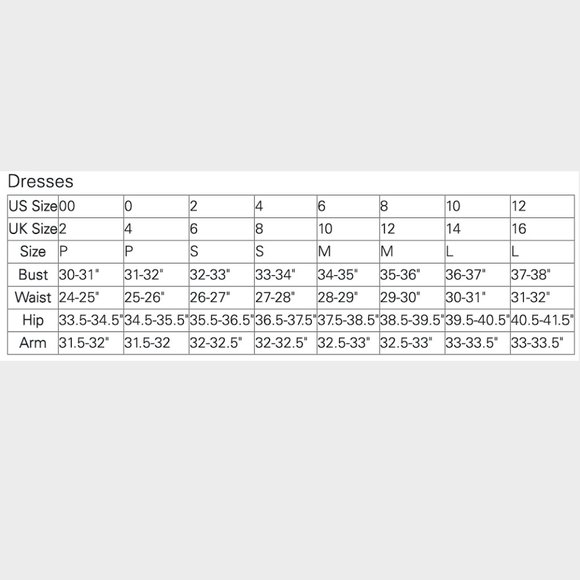 Dresses

| US Size | 00 | 0 | 2 | 4 | 6 | 8 | 10 | 12 |
|---|---|---|---|---|---|---|---|---|
| UK Size | 2 | 4 | 6 | 8 | 10 | 12 | 14 | 16 |
| Size | P | P | S | S | M | M | L | L |
| Bust | 30-31" | 31-32" | 32-33" | 33-34" | 34-35" | 35-36" | 36-37" | 37-38" |
| Waist | 24-25" | 25-26" | 26-27" | 27-28" | 28-29" | 29-30" | 30-31" | 31-32" |
| Hip | 33.5-34.5" | 34.5-35.5" | 35.5-36.5" | 36.5-37.5" | 37.5-38.5" | 38.5-39.5" | 39.5-40.5" | 40.5-41.5" |
| Arm | 31.5-32" | 31.5-32 | 32-32.5" | 32-32.5" | 32.5-33" | 32.5-33" | 33-33.5" | 33-33.5" |